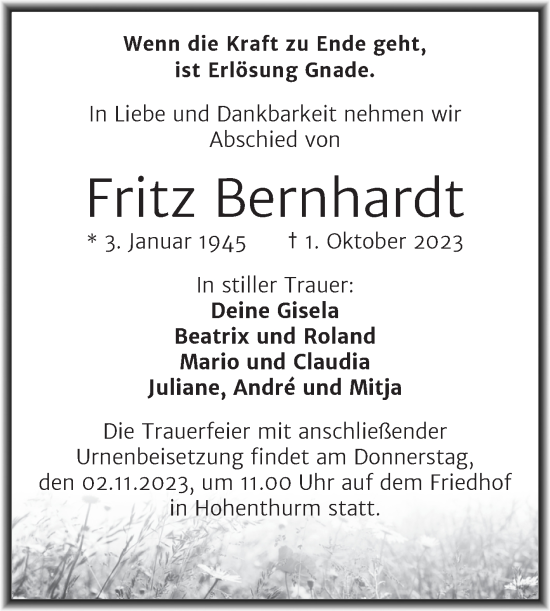 Wenn die Kraft zu Ende geht,
ist Erlösung Gnade.

In Liebe und Dankbarkeit nehmen wir Abschied von

Fritz Bernhardt

* 3. Januar 1945 † 1. Oktober 2023

In stiller Trauer:
Deine Gisela
Beatrix und Roland
Mario und Claudia
Juliane, André und Mitja

Die Trauerfeier mit anschließender Urnenbeisetzung findet am Donnerstag, den 02.11.2023, um 11.00 Uhr auf dem Friedhof in Hohenthurm statt.